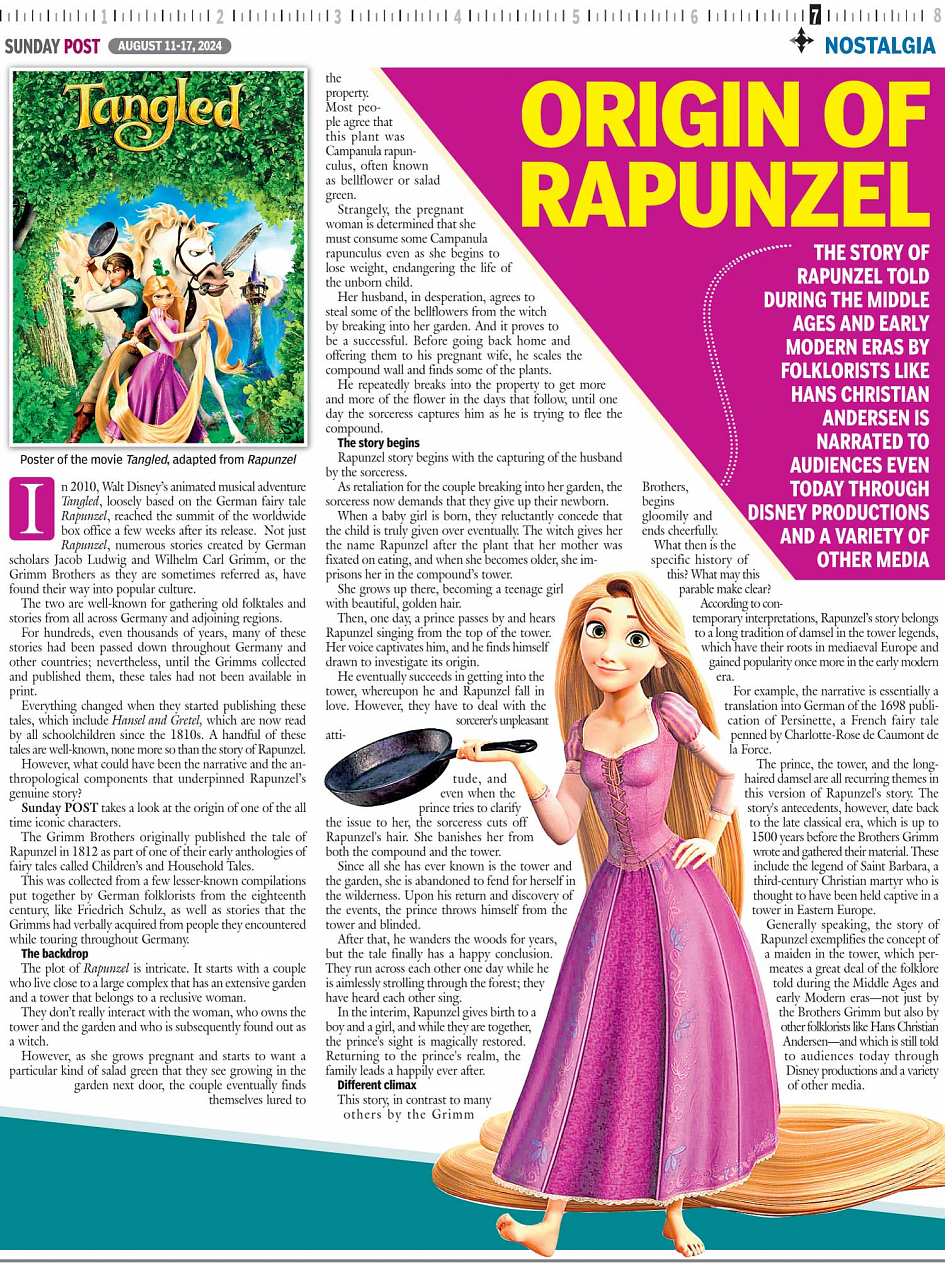 1 2 3 4 5 6 7 8

SUNDAY POST AUGUST 11-17, 2024

NOSTALGIA

ORIGIN OF RAPUNZEL

THE STORY OF RAPUNZEL TOLD DURING THE MIDDLE AGES AND EARLY MODERN ERAS BY FOLKLORISTS LIKE HANS CHRISTIAN ANDERSEN IS NARRATED TO AUDIENCES EVEN TODAY THROUGH DISNEY PRODUCTIONS AND A VARIETY OF OTHER MEDIA

Tangled

Poster of the movie Tangled, adapted from Rapunzel

In 2010, Walt Disney's animated musical adventure Tangled, loosely based on the German fairy tale Rapunzel, reached the summit of the worldwide box office a few weeks after its release. Not just Rapunzel, numerous stories created by German scholars Jacob Ludwig and Wilhelm Carl Grimm, or the Grimm Brothers as they are sometimes referred as, have found their way into popular culture.

The two are well-known for gathering old folktales and stories from all across Germany and adjoining regions.

For hundreds, even thousands of years, many of these stories had been passed down throughout Germany and other countries; nevertheless, until the Grimms collected and published them, these tales had not been available in print.

Everything changed when they started publishing these tales, which include Hansel and Gretel, which are now read by all schoolchildren since the 1810s. A handful of these tales are well-known, none more so than the story of Rapunzel.

However, what could have been the narrative and the anthropological components that underpinned Rapunzel's genuine story?

Sunday POST takes a look at the origin of one of the all time iconic characters.

The Grimm Brothers originally published the tale of Rapunzel in 1812 as part of one of their early anthologies of fairy tales called Children's and Household Tales.

This was collected from a few lesser-known compilations put together by German folklorists from the eighteenth century, like Friedrich Schulz, as well as stories that the Grimms had verbally acquired from people they encountered while touring throughout Germany.

The backdrop

The plot of Rapunzel is intricate. It starts with a couple who live close to a large complex that has an extensive garden and a tower that belongs to a reclusive woman.

They don't really interact with the woman, who owns the tower and the garden and who is subsequently found out as a witch.

However, as she grows pregnant and starts to want a particular kind of salad green that they see growing in the garden next door, the couple eventually finds themselves lured to the property. Most people agree that this plant was Campanula rapunculus, often known as bellflower or salad green.

Strangely, the pregnant woman is determined that she must consume some Campanula rapunculus even as she begins to lose weight, endangering the life of the unborn child.

Her husband, in desperation, agrees to steal some of the bellflowers from the witch by breaking into her garden. And it proves to be a successful. Before going back home and offering them to his pregnant wife, he scales the compound wall and finds some of the plants.

He repeatedly breaks into the property to get more and more of the flower in the days that follow, until one day the sorceress captures him as he is trying to flee the compound.

The story begins

Rapunzel story begins with the capturing of the husband by the sorceress.

As retaliation for the couple breaking into her garden, the sorceress now demands that they give up their newborn.

When a baby girl is born, they reluctantly concede that the child is truly given over eventually. The witch gives her the name Rapunzel after the plant that her mother was fixated on eating, and when she becomes older, she imprisons her in the compound's tower.

She grows up there, becoming a teenage girl with beautiful, golden hair.

Then, one day, a prince passes by and hears Rapunzel singing from the top of the tower. Her voice captivates him, and he finds himself drawn to investigate its origin.

He eventually succeeds in getting into the tower, whereupon he and Rapunzel fall in love. However, they have to deal with the sorcerer's unpleasant attitude, and even when the prince tries to clarify the issue to her, the sorceress cuts off Rapunzel's hair. She banishes her from both the compound and the tower.

Since all she has ever known is the tower and the garden, she is abandoned to fend for herself in the wilderness. Upon his return and discovery of the events, the prince throws himself from the tower and blinded.

After that, he wanders the woods for years, but the tale finally has a happy conclusion. They run across each other one day while he is aimlessly strolling through the forest; they have heard each other sing.

In the interim, Rapunzel gives birth to a boy and a girl, and while they are together, the prince's sight is magically restored. Returning to the prince's realm, the family leads a happily ever after.

Different climax

This story, in contrast to many others by the Grimm Brothers, begins gloomily and ends cheerfully.

What then is the specific history of this? What may this parable make clear?

According to contemporary interpretations, Rapunzel's story belongs to a long tradition of damsel in the tower legends, which have their roots in mediaeval Europe and gained popularity once more in the early modern era.

For example, the narrative is essentially a translation into German of the 1698 publication of Persinette, a French fairy tale penned by Charlotte-Rose de Caumont de la Force.

The prince, the tower, and the long-haired damsel are all recurring themes in this version of Rapunzel's story. The story's antecedents, however, date back to the late classical era, which is up to 1500 years before the Brothers Grimm wrote and gathered their material. These include the legend of Saint Barbara, a third-century Christian martyr who is thought to have been held captive in a tower in Eastern Europe.

Generally speaking, the story of Rapunzel exemplifies the concept of a maiden in the tower, which permeates a great deal of the folklore told during the Middle Ages and early Modern eras—not just by the Brothers Grimm but also by other folklorists like Hans Christian Andersen—and which is still told to audiences today through Disney productions and a variety of other media.